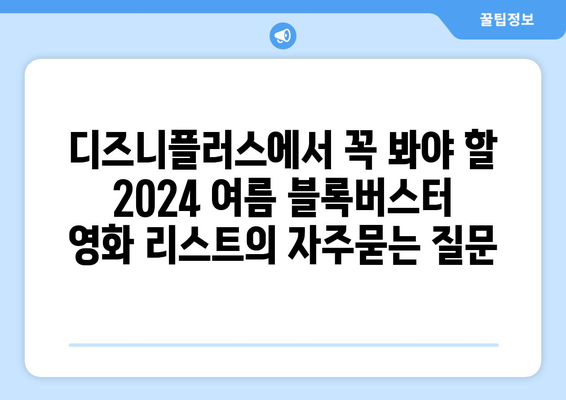 꿀팁정보

디즈니플러스에서 꼭 봐야 할 2024 여름 블록버스터 영화 리스트의 자주묻는 질문